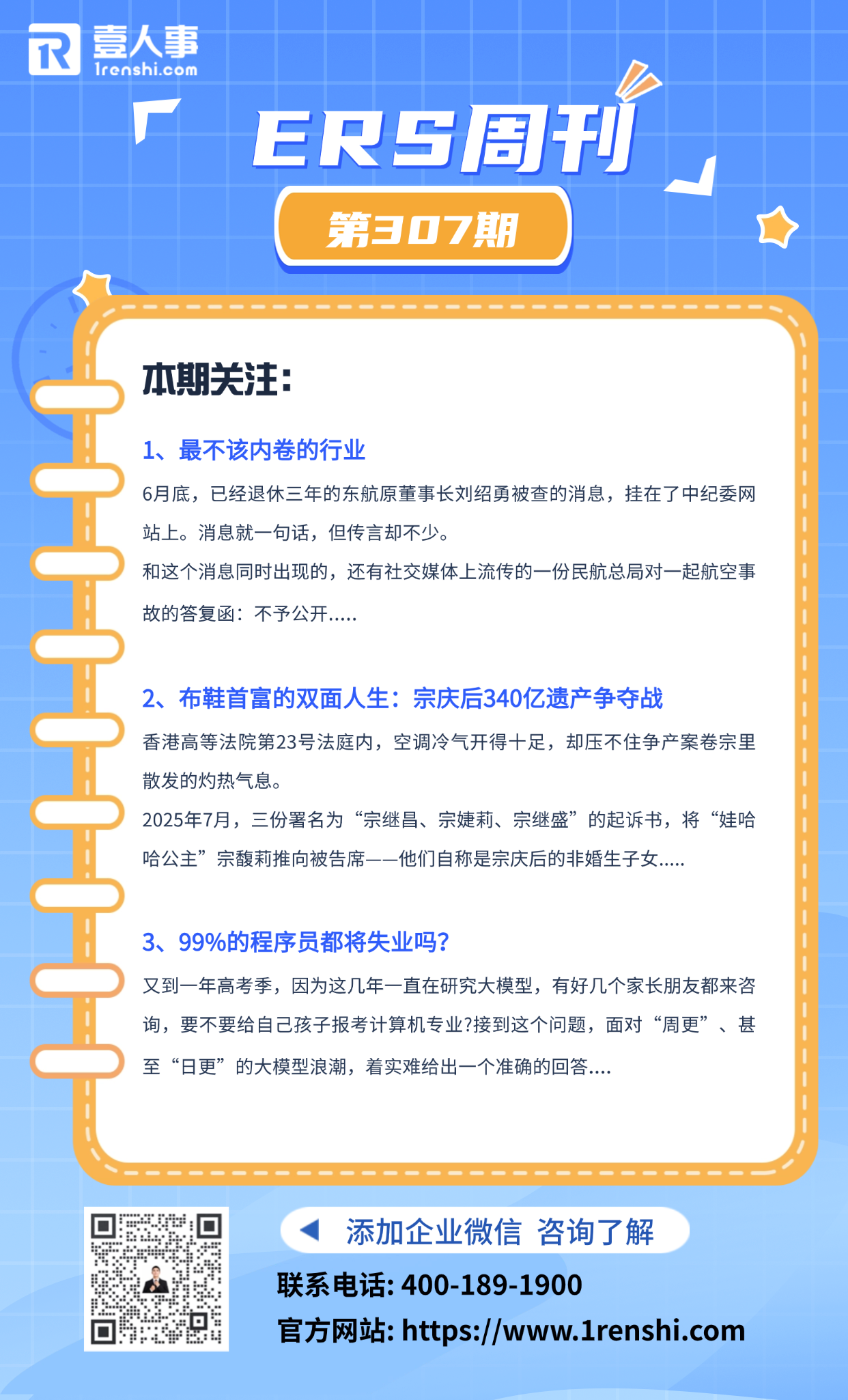 壹人事
1renshi.com

ERS周刊

第307期

本期关注:

1、最不该内卷的行业

6月底，已经退休三年的东航原董事长刘绍勇被查的消息，挂在了中纪委网站上。消息就一句话，但传言却不少。

和这个消息同时出现的，还有社交媒体上流传的一份民航总局对一起航空事故的答复函：不予公开.....

2、布鞋首富的双面人生：宗庆后340亿遗产争夺战

香港高等法院第23号法庭内，空调冷气开得十足，却压不住争产案卷宗里散发的灼热气息。

2025年7月，三份署名为“宗继昌、宗婕莉、宗继盛”的起诉书，将“娃哈哈公主”宗馥莉推向被告席——他们自称是宗庆后的非婚生子女.....

3、99%的程序员都将失业吗?

又到一年高考季，因为这几年一直在研究大模型，有好几个家长朋友都来咨询，要不要给自己孩子报考计算机专业?接到这个问题，面对“周更”、甚至“日更”的大模型浪潮，着实难给出一个准确的回答....

添加企业微信 咨询了解

联系电话: 400-189-1900

官方网站: https://www.1renshi.com